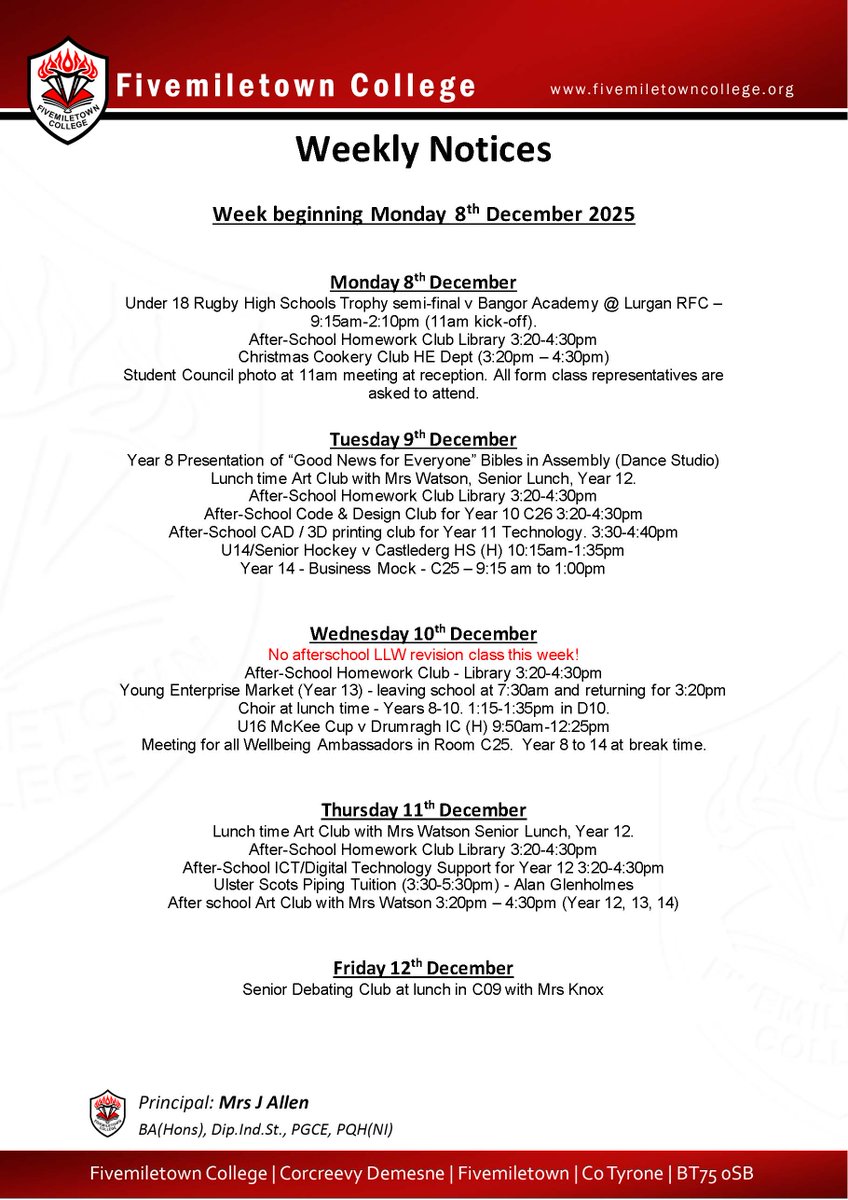 FIVEMILETOWN COLLEGE

Fivemiletown College

www.fivemiletowncollege.org

Weekly Notices

Week beginning Monday 8$^{th}$ December 2025

Monday 8$^{th}$ December
Under 18 Rugby High Schools Trophy semi-final v Bangor Academy @ Lurgan RFC – 9:15am-2:10pm (11am kick-off).
After-School Homework Club Library 3:20-4:30pm
Christmas Cookery Club HE Dept (3:20pm – 4:30pm)
Student Council photo at 11am meeting at reception. All form class representatives are asked to attend.

Tuesday 9$^{th}$ December
Year 8 Presentation of "Good News for Everyone" Bibles in Assembly (Dance Studio)
Lunch time Art Club with Mrs Watson, Senior Lunch, Year 12.
After-School Homework Club Library 3:20-4:30pm
After-School Code & Design Club for Year 10 C26 3:20-4:30pm
After-School CAD / 3D printing club for Year 11 Technology. 3:30-4:40pm
U14/Senior Hockey v Castlederg HS (H) 10:15am-1:35pm
Year 14 - Business Mock - C25 – 9:15 am to 1:00pm

Wednesday 10$^{th}$ December
No afterschool LLW revision class this week!
After-School Homework Club - Library 3:20-4:30pm
Young Enterprise Market (Year 13) - leaving school at 7:30am and returning for 3:20pm
Choir at lunch time - Years 8-10. 1:15-1:35pm in D10.
U16 McKee Cup v Drumragh IC (H) 9:50am-12:25pm
Meeting for all Wellbeing Ambassadors in Room C25. Year 8 to 14 at break time.

Thursday 11$^{th}$ December
Lunch time Art Club with Mrs Watson Senior Lunch, Year 12.
After-School Homework Club Library 3:20-4:30pm
After-School ICT/Digital Technology Support for Year 12 3:20-4:30pm
Ulster Scots Piping Tuition (3:30-5:30pm) - Alan Glenholmes
After school Art Club with Mrs Watson 3:20pm – 4:30pm (Year 12, 13, 14)

Friday 12$^{th}$ December
Senior Debating Club at lunch in C09 with Mrs Knox

Principal: Mrs J Allen
BA(Hons), Dip.Ind.St., PGCE, PQH(NI)

Fivemiletown College | Corcreevy Demesne | Fivemiletown | Co Tyrone | BT75 0SB